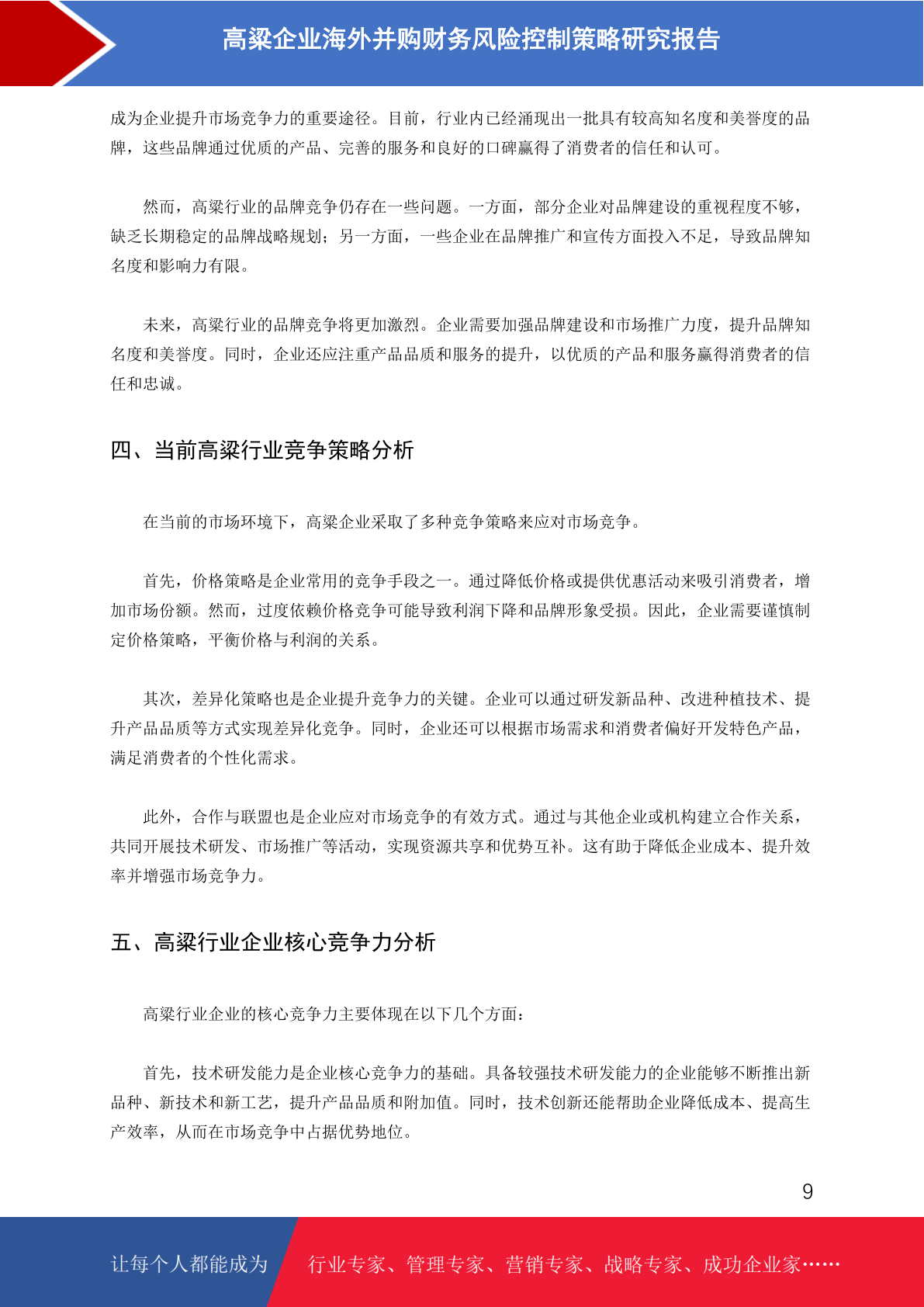 高粱企业海外并购财务风险控制策略研究报告

成为企业提升市场竞争力的重要途径。目前，行业内已经涌现出一批具有较高知名度和美誉度的品牌，这些品牌通过优质的产品、完善的服务和良好的口碑赢得了消费者的信任和认可。

然而，高粱行业的品牌竞争仍存在一些问题。一方面，部分企业对品牌建设的重视程度不够，缺乏长期稳定的品牌战略规划；另一方面，一些企业在品牌推广和宣传方面投入不足，导致品牌知名度和影响力有限。

未来，高粱行业的品牌竞争将更加激烈。企业需要加强品牌建设和市场推广力度，提升品牌知名度和美誉度。同时，企业还应注重产品品质和服务的提升，以优质的产品和服务赢得消费者的信任和忠诚。

四、当前高粱行业竞争策略分析

在当前的市场环境下，高粱企业采取了多种竞争策略来应对市场竞争。

首先，价格策略是企业常用的竞争手段之一。通过降低价格或提供优惠活动来吸引消费者，增加市场份额。然而，过度依赖价格竞争可能导致利润下降和品牌形象受损。因此，企业需要谨慎制定价格策略，平衡价格与利润的关系。

其次，差异化策略也是企业提升竞争力的关键。企业可以通过研发新品种、改进种植技术、提升产品品质等方式实现差异化竞争。同时，企业还可以根据市场需求和消费者偏好开发特色产品，满足消费者的个性化需求。

此外，合作与联盟也是企业应对市场竞争的有效方式。通过与其他企业或机构建立合作关系，共同开展技术研发、市场推广等活动，实现资源共享和优势互补。这有助于降低企业成本、提升效率并增强市场竞争力。

五、高粱行业企业核心竞争力分析

高粱行业企业的核心竞争力主要体现在以下几个方面：

首先，技术研发能力是企业核心竞争力的基础。具备较强技术研发能力的企业能够不断推出新品种、新技术和新工艺，提升产品品质和附加值。同时，技术创新还能帮助企业降低成本、提高生产效率，从而在市场竞争中占据优势地位。

9

让每个人都能成为 行业专家、管理专家、营销专家、战略专家、成功企业家……